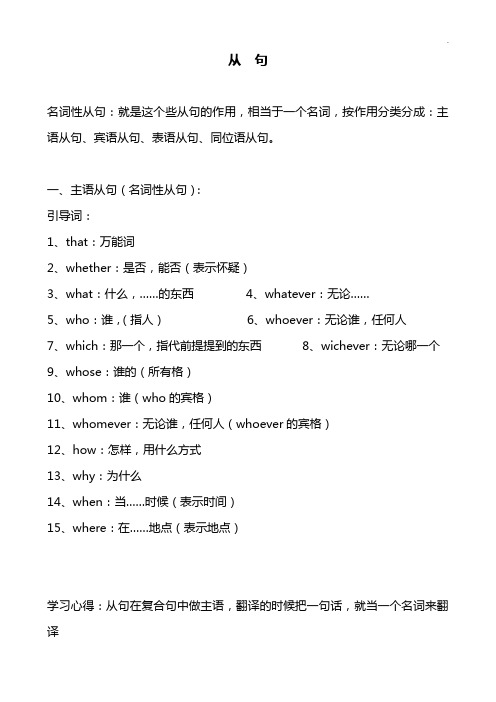 从 句

名词性从句：就是这个些从句的作用，相当于一个名词，按作用分类分成：主语从句、宾语从句、表语从句、同位语从句。

一、主语从句（名词性从句）：
引导词：
1、that：万能词
2、whether：是否，能否（表示怀疑）
3、what：什么，……的东西　　4、whatever：无论……
5、who：谁，（指人）　　6、whoever：无论谁，任何人
7、which：那一个，指代前提提到的东西　　8、wichever：无论哪一个
9、whose：谁的（所有格）
10、whom：谁（who 的宾格）
11、whomever：无论谁，任何人（whoever 的宾格）
12、how：怎样，用什么方式
13、why：为什么
14、when：当……时候（表示时间）
15、where：在……地点（表示地点）

学习心得：从句在复合句中做主语，翻译的时候把一句话，就当一个名词来翻译